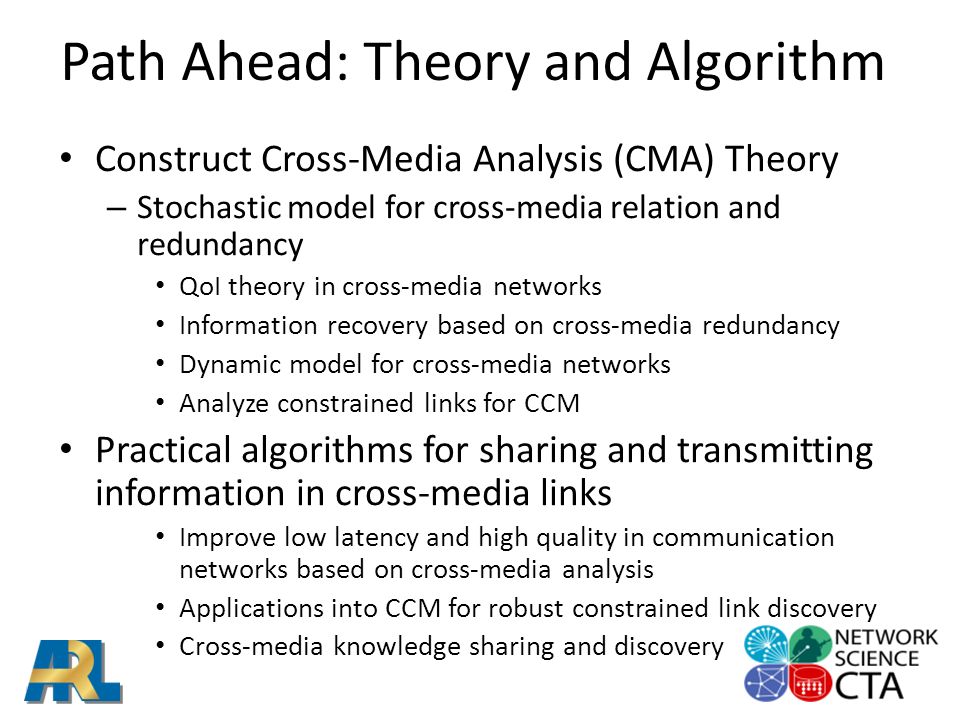 Path Ahead: Theory and Algorithm

• Construct Cross-Media Analysis (CMA) Theory
- Stochastic model for cross-media relation and redundancy
• QoI theory in cross-media networks
• Information recovery based on cross-media redundancy
• Dynamic model for cross-media networks
• Analyze constrained links for CCM

• Practical algorithms for sharing and transmitting information in cross-media links
• Improve low latency and high quality in communication networks based on cross-media analysis
• Applications into CCM for robust constrained link discovery
• Cross-media knowledge sharing and discovery

ARL

NETWORK
SCIENCE
CTA